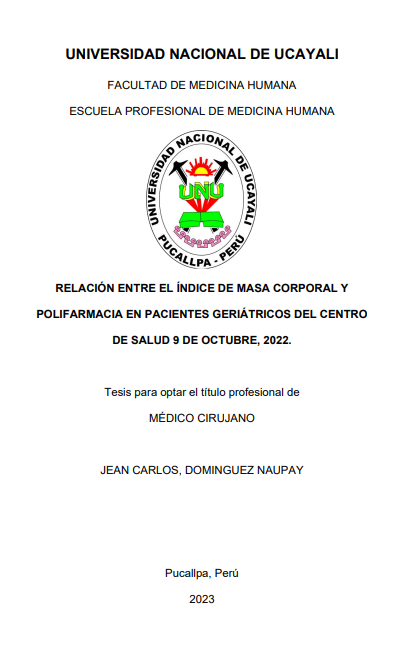 UNIVERSIDAD NACIONAL DE UCAYALI

FACULTAD DE MEDICINA HUMANA

ESCUELA PROFESIONAL DE MEDICINA HUMANA

UNIVERSIDAD NACIONAL DE UCAYALI
UNU
PUCALLPA - PERÚ

RELACIÓN ENTRE EL ÍNDICE DE MASA CORPORAL Y POLIFARMACIA EN PACIENTES GERIÁTRICOS DEL CENTRO DE SALUD 9 DE OCTUBRE, 2022.

Tesis para optar el título profesional de

MÉDICO CIRUJANO

JEAN CARLOS, DOMINGUEZ NAUPAY

Pucallpa, Perú

2023